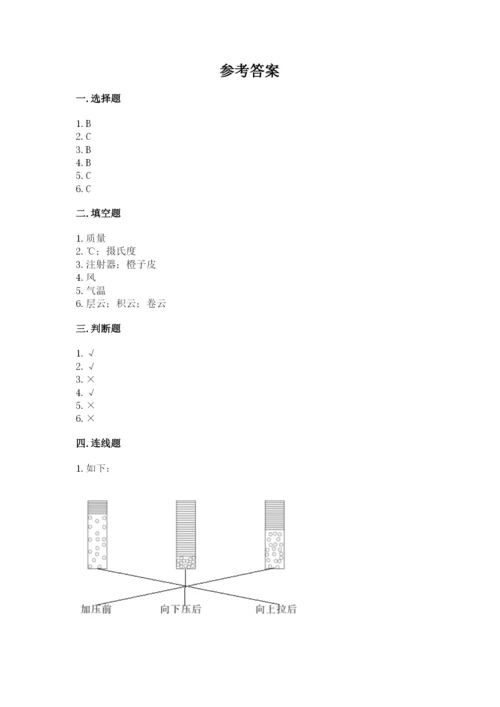 参考答案

一. 选择题

1. B
2. C
3. B
4. B
5. C
6. C

二. 填空题

1. 质量
2. ℃；摄氏度
3. 注射器；橙子皮
4. 风
5. 气温
6. 层云；积云；卷云

三. 判断题

1. √
2. √
3. ×
4. √
5. ×
6. ×

四. 连线题

1. 如下：

加压前　　向下压后　　向上拉后